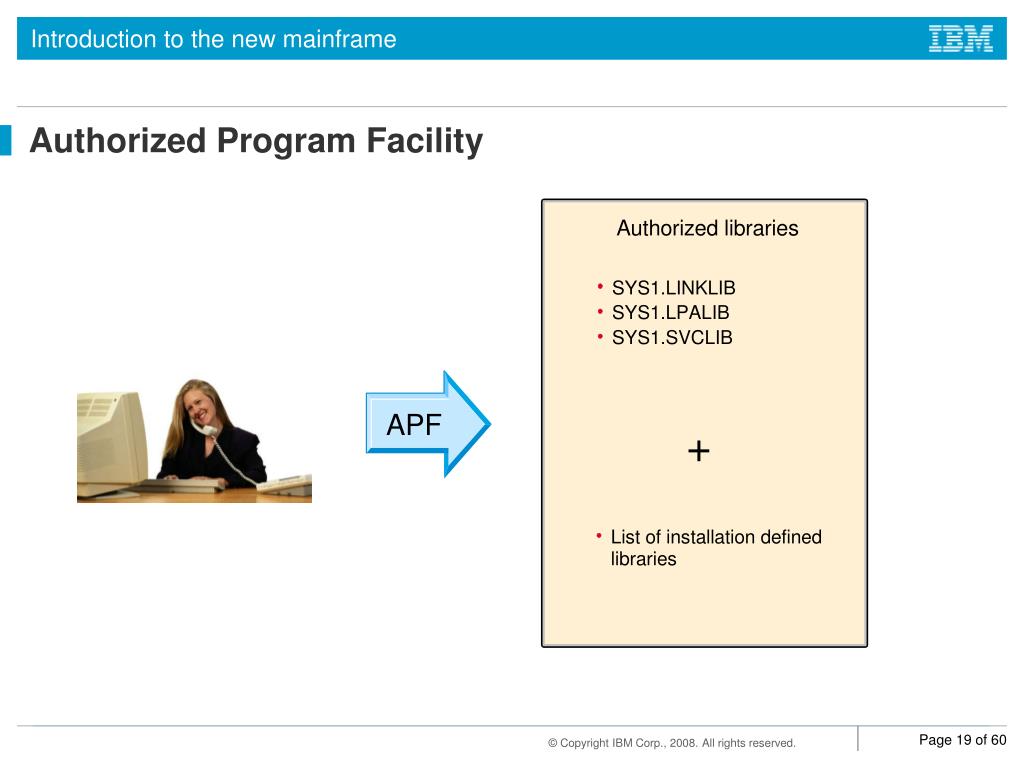 Introduction to the new mainframe

IBM

Authorized Program Facility

APF

Authorized libraries

• SYS1.LINKLIB
• SYS1.LPALIB
• SYS1.SVCLIB

+

• List of installation defined libraries

© Copyright IBM Corp., 2008. All rights reserved.

Page 19 of 60